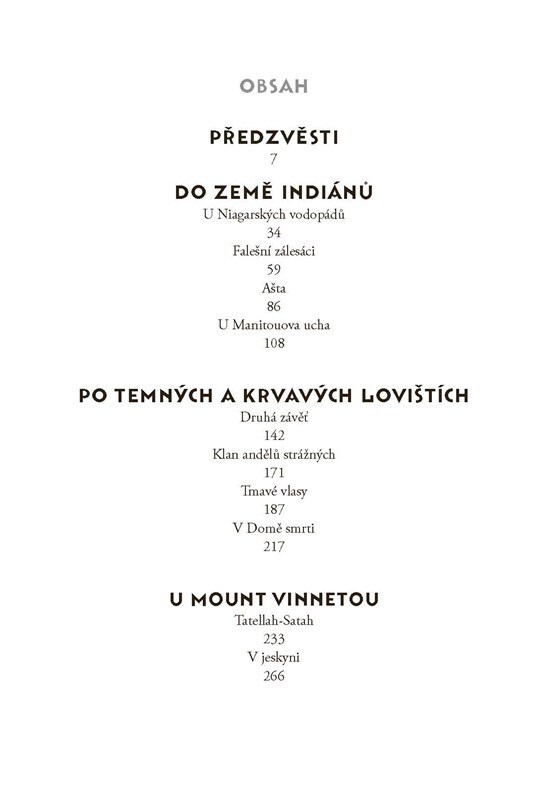 OBSAH

PŘEDZVĚSTI
7

DO ZEMĚ INDIÁNŮ
U Niagarských vodopádů
34
Falešní zálesáci
59
Ašta
86
U Manitouova ucha
108

PO TEMNÝCH A KRVAVÝCH LOVIŠTÍCH
Druhá závěť
142
Klan andělů strážných
171
Tmavé vlasy
187
V Domě smrti
217

U MOUNT VINNETOU
Tatellah-Satah
233
V jeskyni
266